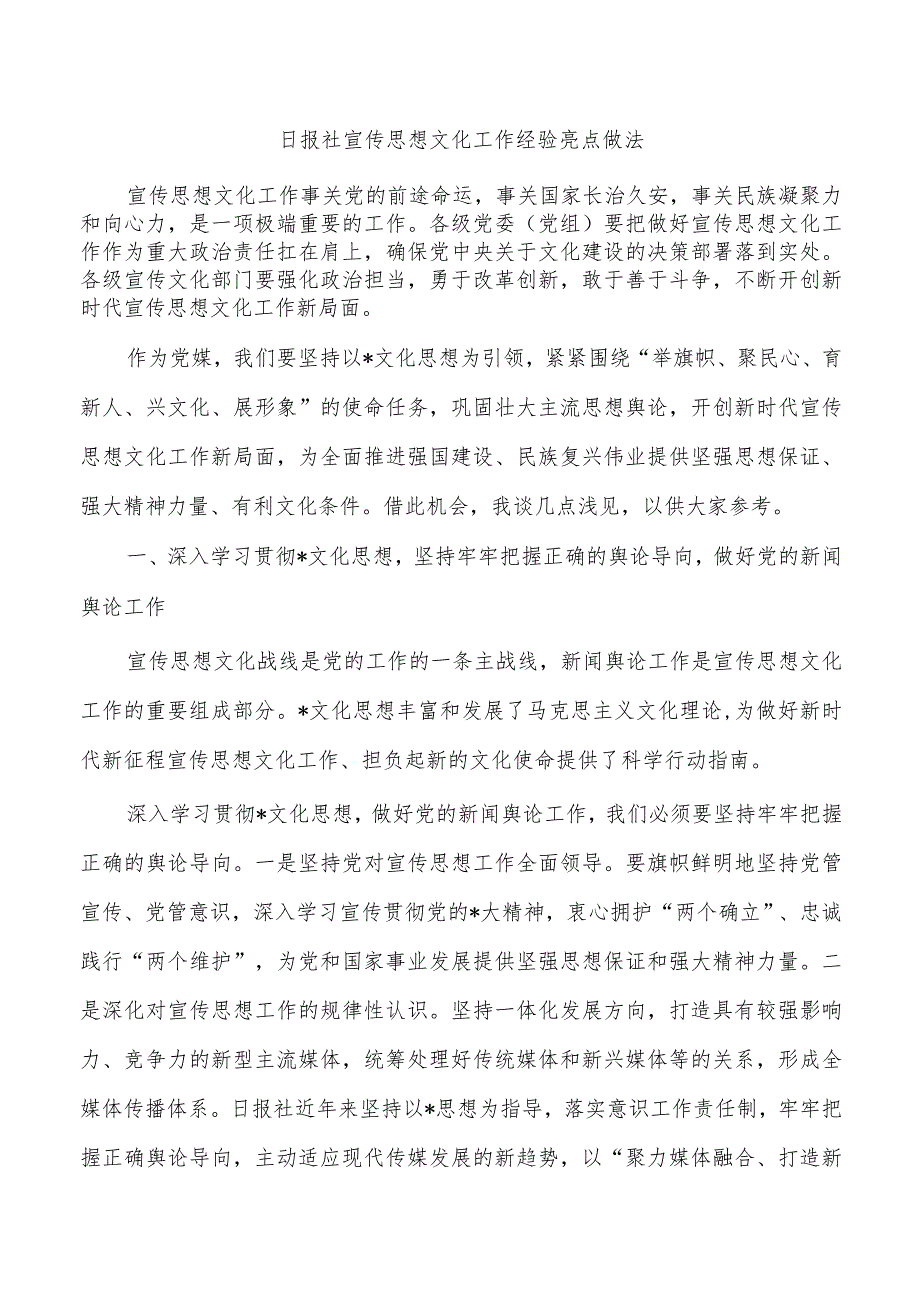 日报社宣传思想文化工作经验亮点做法

宣传思想文化工作事关党的前途命运，事关国家长治久安，事关民族凝聚力和向心力，是一项极端重要的工作。各级党委（党组）要把做好宣传思想文化工作作为重大政治责任扛在肩上，确保党中央关于文化建设的决策部署落到实处。各级宣传文化部门要强化政治担当，勇于改革创新，敢于善于斗争，不断开创新时代宣传思想文化工作新局面。

作为党媒，我们要坚持以*文化思想为引领，紧紧围绕“举旗帜、聚民心、育新人、兴文化、展形象”的使命任务，巩固壮大主流思想舆论，开创新时代宣传思想文化工作新局面，为全面推进强国建设、民族复兴伟业提供坚强思想保证、强大精神力量、有利文化条件。借此机会，我谈几点浅见，以供大家参考。

一、深入学习贯彻*文化思想，坚持牢牢把握正确的舆论导向，做好党的新闻舆论工作

宣传思想文化战线是党的工作的一条主战线，新闻舆论工作是宣传思想文化工作的重要组成部分。*文化思想丰富和发展了马克思主义文化理论，为做好新时代新征程宣传思想文化工作、担负起新的文化使命提供了科学行动指南。

深入学习贯彻*文化思想，做好党的新闻舆论工作，我们必须要坚持牢牢把握正确的舆论导向。一是坚持党对宣传思想工作全面领导。要旗帜鲜明地坚持党管宣传、党管意识，深入学习宣传贯彻党的*大精神，衷心拥护“两个确立”、忠诚践行“两个维护”，为党和国家事业发展提供坚强思想保证和强大精神力量。二是深化对宣传思想工作的规律性认识。坚持一体化发展方向，打造具有较强影响力、竞争力的新型主流媒体，统筹处理好传统媒体和新兴媒体等的关系，形成全媒体传播体系。日报社近年来坚持以*思想为指导，落实意识工作责任制，牢牢把握正确舆论导向，主动适应现代传媒发展的新趋势，以“聚力媒体融合、打造新